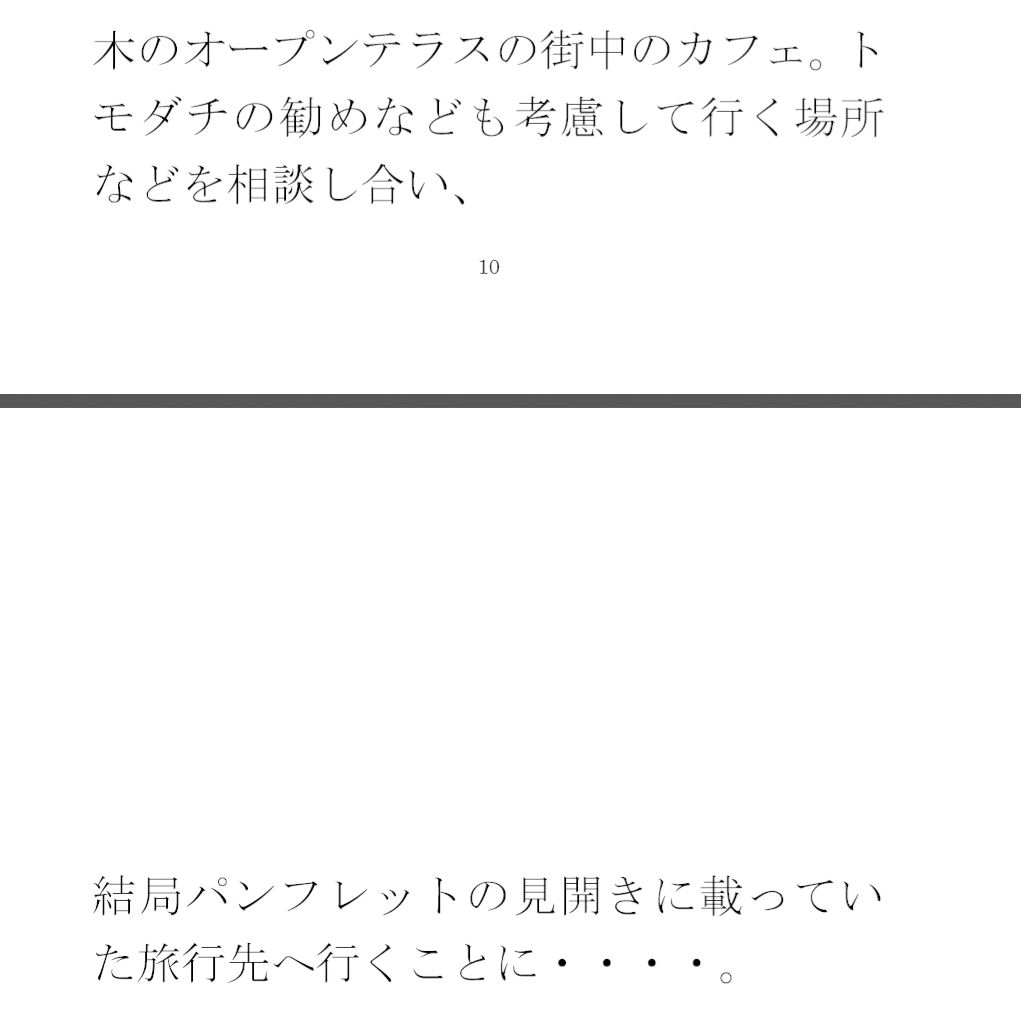 木のオープンテラスの街中のカフェ。トモダチの勧めなども考慮して行く場所などを相談し合い、

10

結局パンフレットの見開きに載っていた旅行先へ行くことに・・・・。